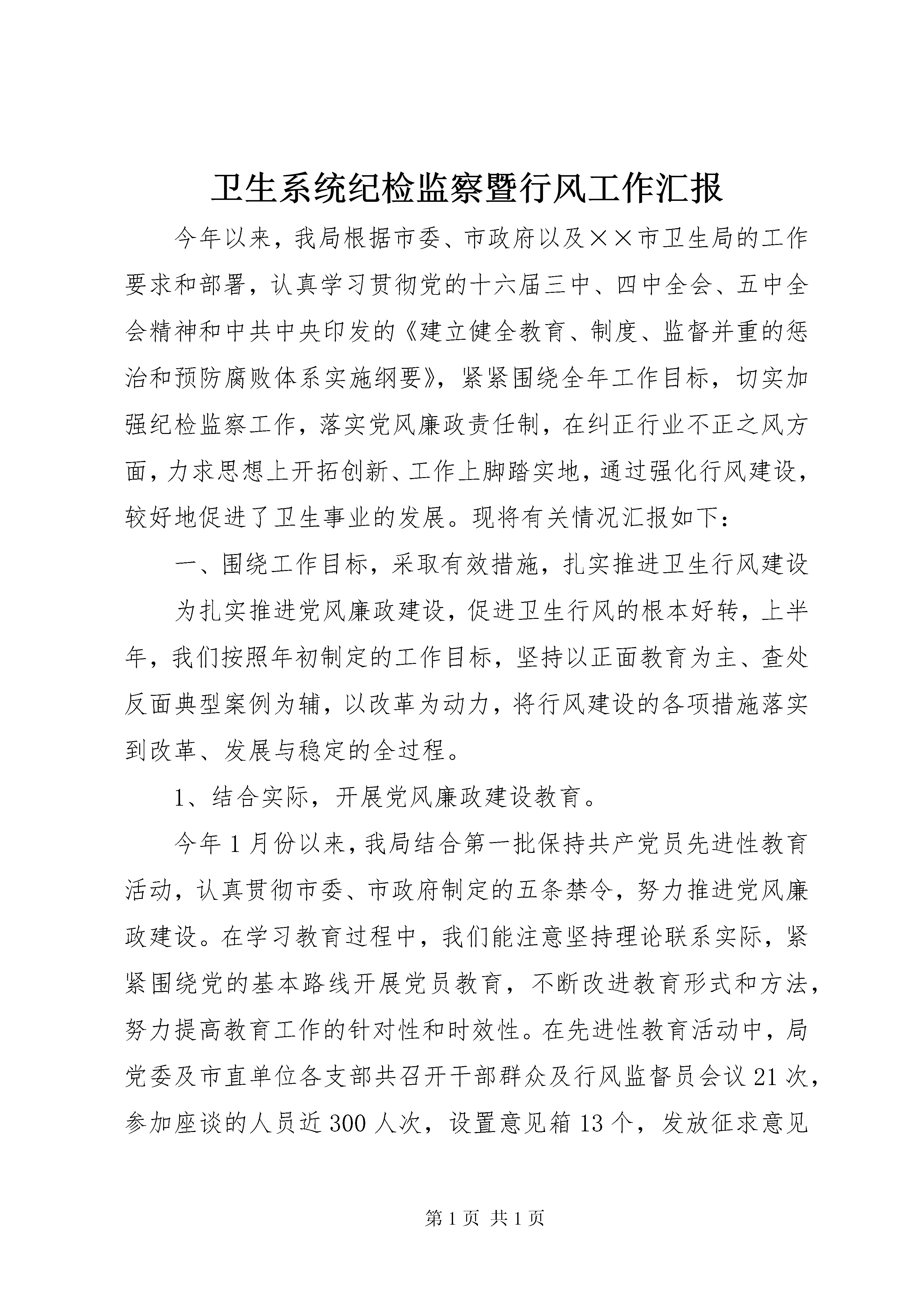 卫生系统纪检监察暨行风工作汇报

今年以来，我局根据市委、市政府以及××市卫生局的工作要求和部署，认真学习贯彻党的十六届三中、四中全会、五中全会精神和中共中央印发的《建立健全教育、制度、监督并重的惩治和预防腐败体系实施纲要》，紧紧围绕全年工作目标，切实加强纪检监察工作，落实党风廉政责任制，在纠正行业不正之风方面，力求思想上开拓创新、工作上脚踏实地，通过强化行风建设，较好地促进了卫生事业的发展。现将有关情况汇报如下：

一、围绕工作目标，采取有效措施，扎实推进卫生行风建设

为扎实推进党风廉政建设，促进卫生行风的根本好转，上半年，我们按照年初制定的工作目标，坚持以正面教育为主、查处反面典型案例为辅，以改革为动力，将行风建设的各项措施落实到改革、发展与稳定的全过程。

1、结合实际，开展党风廉政建设教育。

今年1月份以来，我局结合第一批保持共产党员先进性教育活动，认真贯彻市委、市政府制定的五条禁令，努力推进党风廉政建设。在学习教育过程中，我们能注意坚持理论联系实际，紧紧围绕党的基本路线开展党员教育，不断改进教育形式和方法，努力提高教育工作的针对性和时效性。在先进性教育活动中，局党委及市直单位各支部共召开干部群众及行风监督员会议21次，参加座谈的人员近300人次，设置意见箱13个，发放征求意见

第1页 共1页